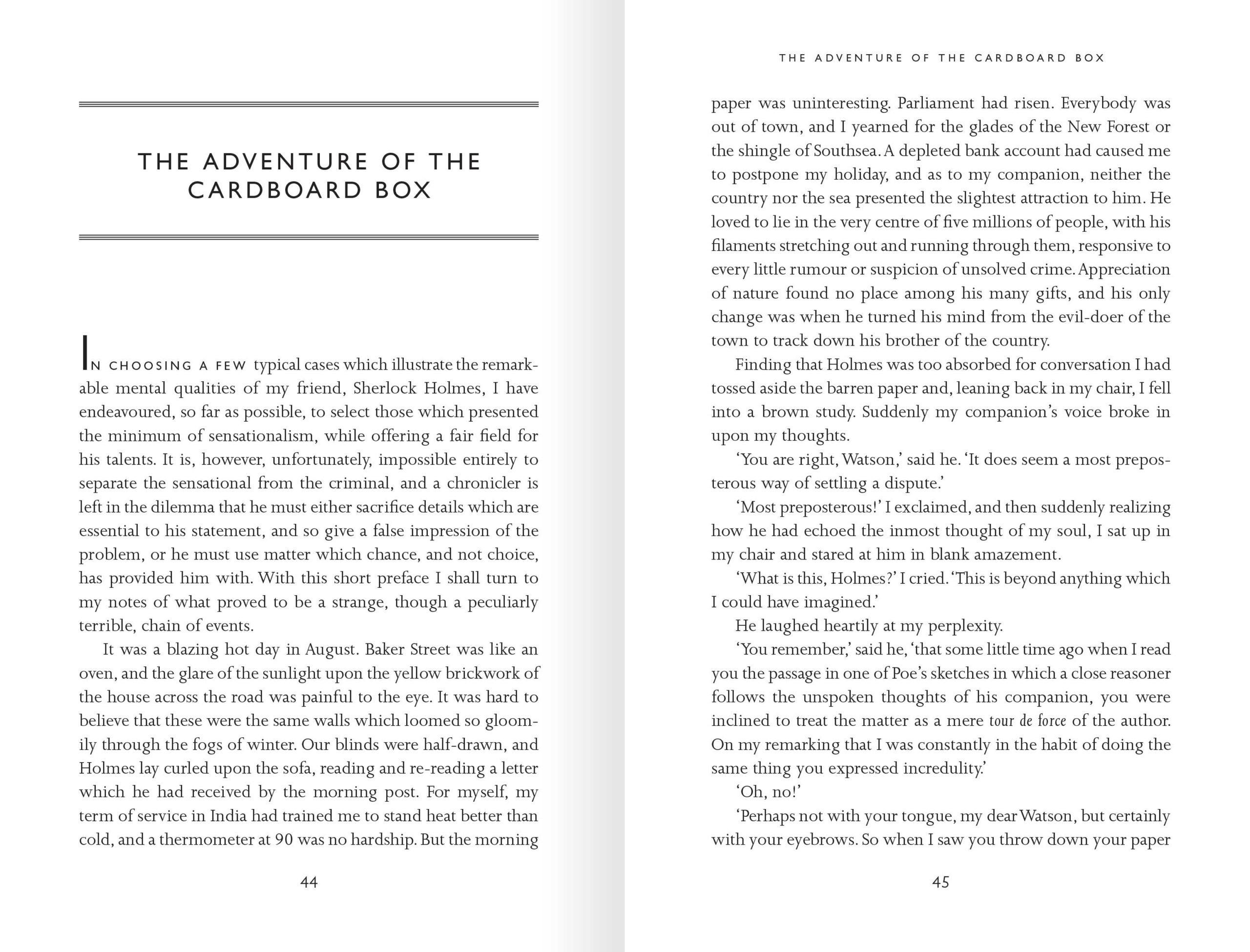 THE ADVENTURE OF THE CARDBOARD BOX

IN CHOOSING A FEW typical cases which illustrate the remarkable mental qualities of my friend, Sherlock Holmes, I have endeavoured, so far as possible, to select those which presented the minimum of sensationalism, while offering a fair field for his talents. It is, however, unfortunately, impossible entirely to separate the sensational from the criminal, and a chronicler is left in the dilemma that he must either sacrifice details which are essential to his statement, and so give a false impression of the problem, or he must use matter which chance, and not choice, has provided him with. With this short preface I shall turn to my notes of what proved to be a strange, though a peculiarly terrible, chain of events.

It was a blazing hot day in August. Baker Street was like an oven, and the glare of the sunlight upon the yellow brickwork of the house across the road was painful to the eye. It was hard to believe that these were the same walls which loomed so gloomily through the fogs of winter. Our blinds were half-drawn, and Holmes lay curled upon the sofa, reading and re-reading a letter which he had received by the morning post. For myself, my term of service in India had trained me to stand heat better than cold, and a thermometer at 90 was no hardship. But the morning

44

THE ADVENTURE OF THE CARDBOARD BOX

paper was uninteresting. Parliament had risen. Everybody was out of town, and I yearned for the glades of the New Forest or the shingle of Southsea. A depleted bank account had caused me to postpone my holiday, and as to my companion, neither the country nor the sea presented the slightest attraction to him. He loved to lie in the very centre of five millions of people, with his filaments stretching out and running through them, responsive to every little rumour or suspicion of unsolved crime. Appreciation of nature found no place among his many gifts, and his only change was when he turned his mind from the evil-doer of the town to track down his brother of the country.

Finding that Holmes was too absorbed for conversation I had tossed aside the barren paper and, leaning back in my chair, I fell into a brown study. Suddenly my companion's voice broke in upon my thoughts.

'You are right, Watson,' said he. 'It does seem a most preposterous way of settling a dispute.'

'Most preposterous!' I exclaimed, and then suddenly realizing how he had echoed the inmost thought of my soul, I sat up in my chair and stared at him in blank amazement.

'What is this, Holmes?' I cried. 'This is beyond anything which I could have imagined.'

He laughed heartily at my perplexity.

'You remember,' said he, 'that some little time ago when I read you the passage in one of Poe's sketches in which a close reasoner follows the unspoken thoughts of his companion, you were inclined to treat the matter as a mere tour de force of the author. On my remarking that I was constantly in the habit of doing the same thing you expressed incredulity.'

'Oh, no!'

'Perhaps not with your tongue, my dear Watson, but certainly with your eyebrows. So when I saw you throw down your paper

45